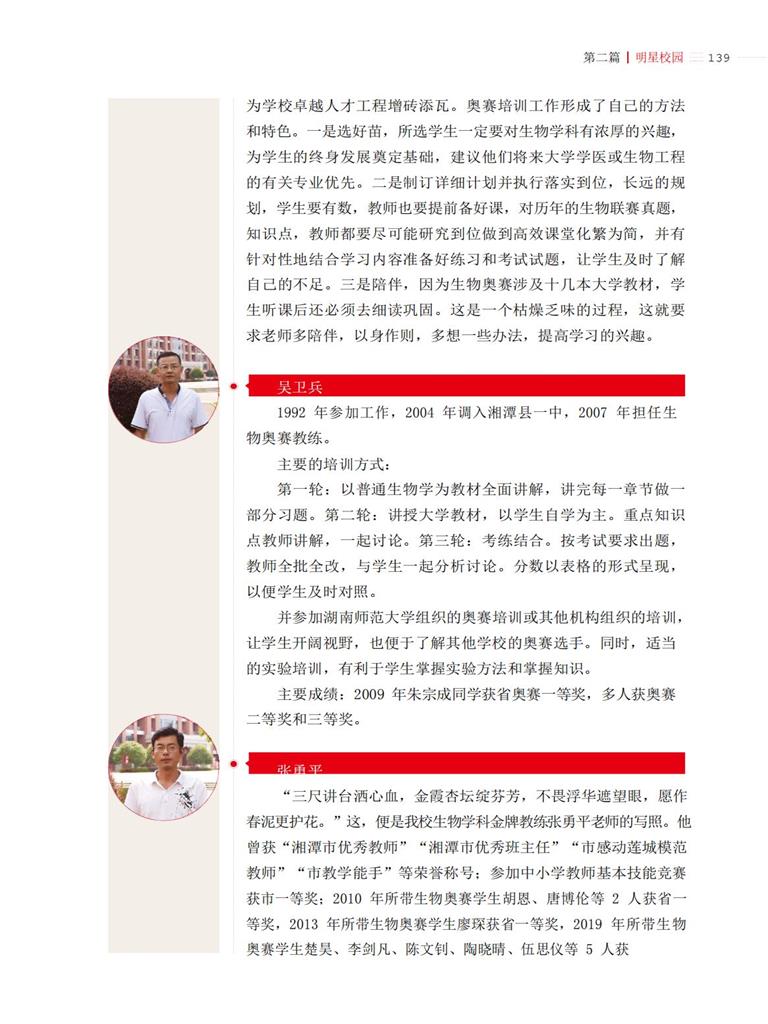 第二篇 | 明星校园 139

为学校卓越人才工程增砖添瓦。奥赛培训工作形成了自己的方法和特色。一是选好苗，所选学生一定要对生物学科有浓厚的兴趣，为学生的终身发展奠定基础，建议他们将来大学学医或生物工程的有关专业优先。二是制订详细计划并执行落实到位，长远的规划，学生要有数，教师也要提前备好课，对历年的生物联赛真题，知识点，教师都要尽可能研究到位做到高效课堂化繁为简，并有针对性地结合学习内容准备好练习和考试试题，让学生及时了解自己的不足。三是陪伴，因为生物奥赛涉及十几本大学教材，学生听课后还必须去细读巩固。这是一个枯燥乏味的过程，这就要求老师多陪伴，以身作则，多想一些办法，提高学习的兴趣。

吴卫兵

1992 年参加工作，2004 年调入湘潭县一中，2007 年担任生物奥赛教练。

主要的培训方式：

第一轮：以普通生物学为教材全面讲解，讲完每一章节做一部分习题。第二轮：讲授大学教材，以学生自学为主。重点知识点教师讲解，一起讨论。第三轮：考练结合。按考试要求出题，教师全批全改，与学生一起分析讨论。分数以表格的形式呈现，以便学生及时对照。

并参加湖南师范大学组织的奥赛培训或其他机构组织的培训，让学生开阔视野，也便于了解其他学校的奥赛选手。同时，适当的实验培训，有利于学生掌握实验方法和掌握知识。

主要成绩：2009 年朱宗成同学获省奥赛一等奖，多人获奥赛二等奖和三等奖。

张勇平

“三尺讲台洒心血，金霞杏坛绽芬芳，不畏浮华遮望眼，愿作春泥更护花。”这，便是我校生物学科金牌教练张勇平老师的写照。他曾获“湘潭市优秀教师”“湘潭市优秀班主任”“市感动莲城模范教师”“市教学能手”等荣誉称号；参加中小学教师基本技能竞赛获市一等奖；2010 年所带生物奥赛学生胡恩、唐博伦等 2 人获省一等奖，2013 年所带生物奥赛学生廖琛获省一等奖，2019 年所带生物奥赛学生楚昊、李剑凡、陈文钊、陶晓晴、伍思仪等 5 人获